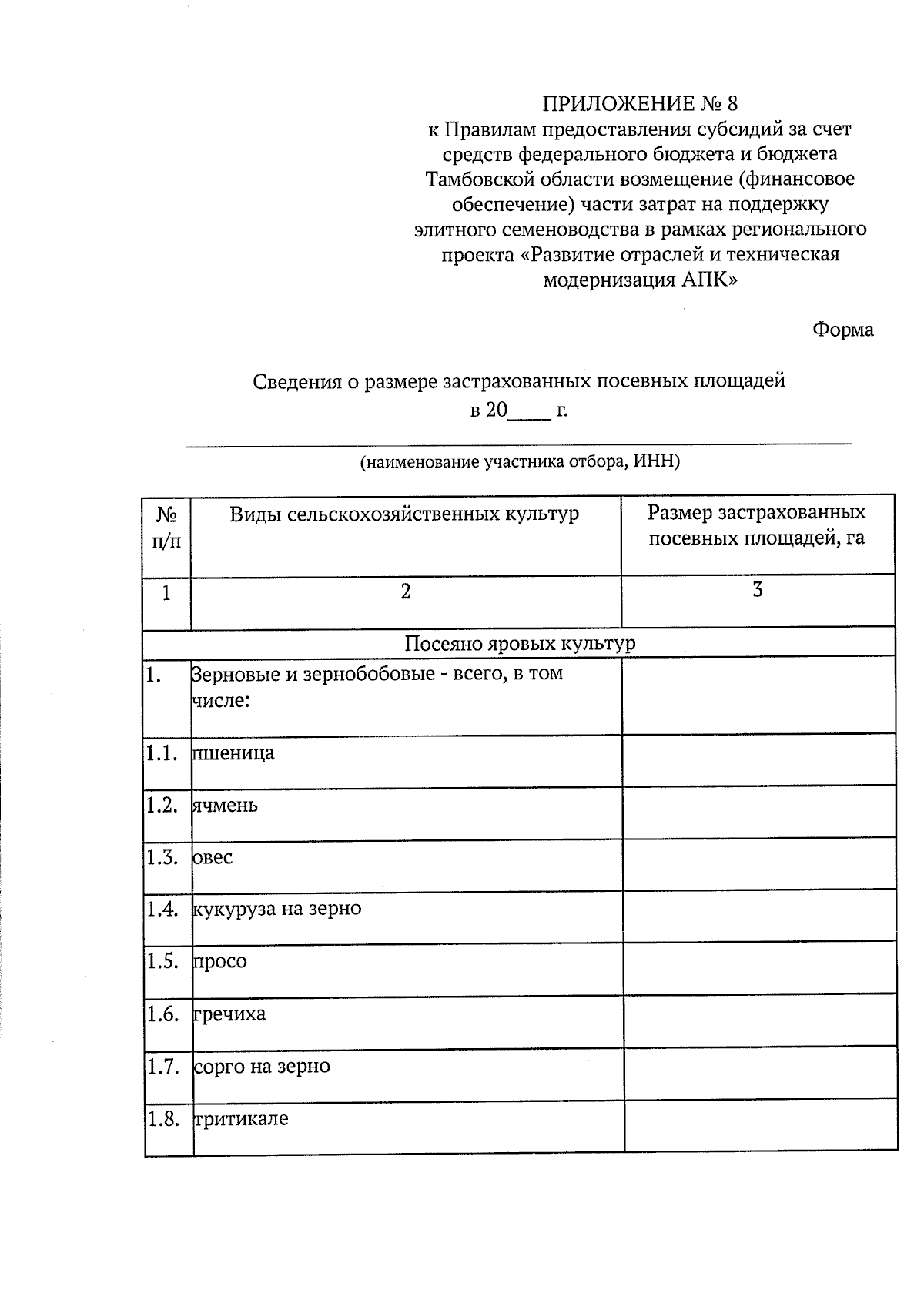 ПРИЛОЖЕНИЕ № 8
к Правилам предоставления субсидий за счет средств федерального бюджета и бюджета Тамбовской области возмещение (финансовое обеспечение) части затрат на поддержку элитного семеноводства в рамках регионального проекта «Развитие отраслей и техническая модернизация АПК»

Форма

Сведения о размере застрахованных посевных площадей
в 20____ г.

(наименование участника отбора, ИНН)

| № п/п | Виды сельскохозяйственных культур | Размер застрахованных посевных площадей, га |
|---|---|---|
| 1 | 2 | 3 |
| Посеяно яровых культур | | |
| 1. | Зерновые и зернобобовые - всего, в том числе: | |
| 1.1. | пшеница | |
| 1.2. | ячмень | |
| 1.3. | овес | |
| 1.4. | кукуруза на зерно | |
| 1.5. | просо | |
| 1.6. | гречиха | |
| 1.7. | сорго на зерно | |
| 1.8. | тритикале | |